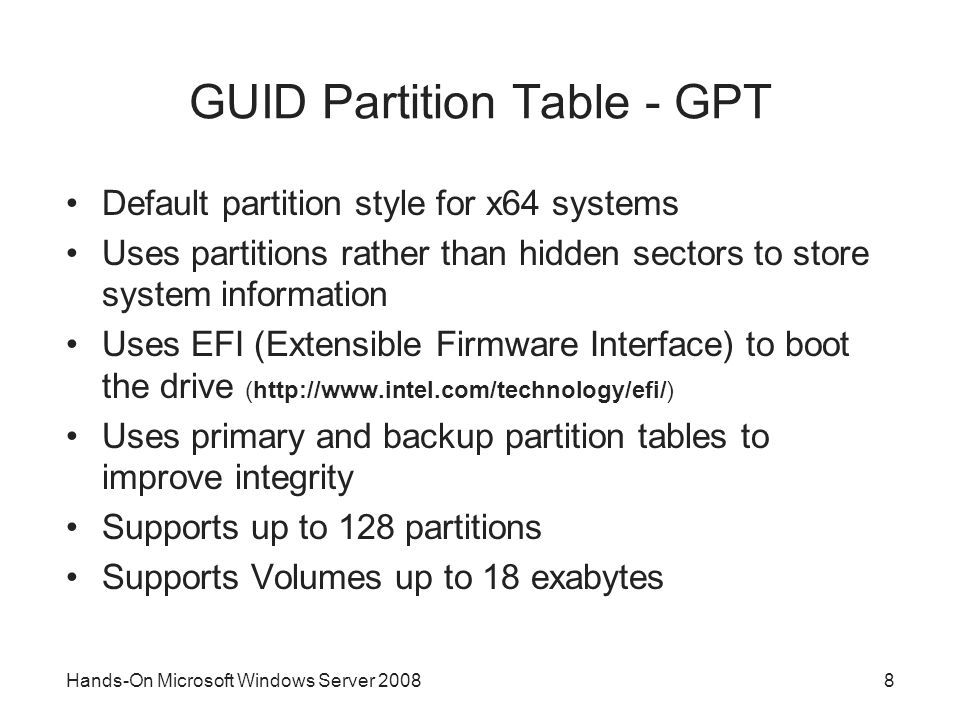 GUID Partition Table - GPT

• Default partition style for x64 systems
• Uses partitions rather than hidden sectors to store system information
• Uses EFI (Extensible Firmware Interface) to boot the drive (http://www.intel.com/technology/efi/)
• Uses primary and backup partition tables to improve integrity
• Supports up to 128 partitions
• Supports Volumes up to 18 exabytes

Hands-On Microsoft Windows Server 2008

8